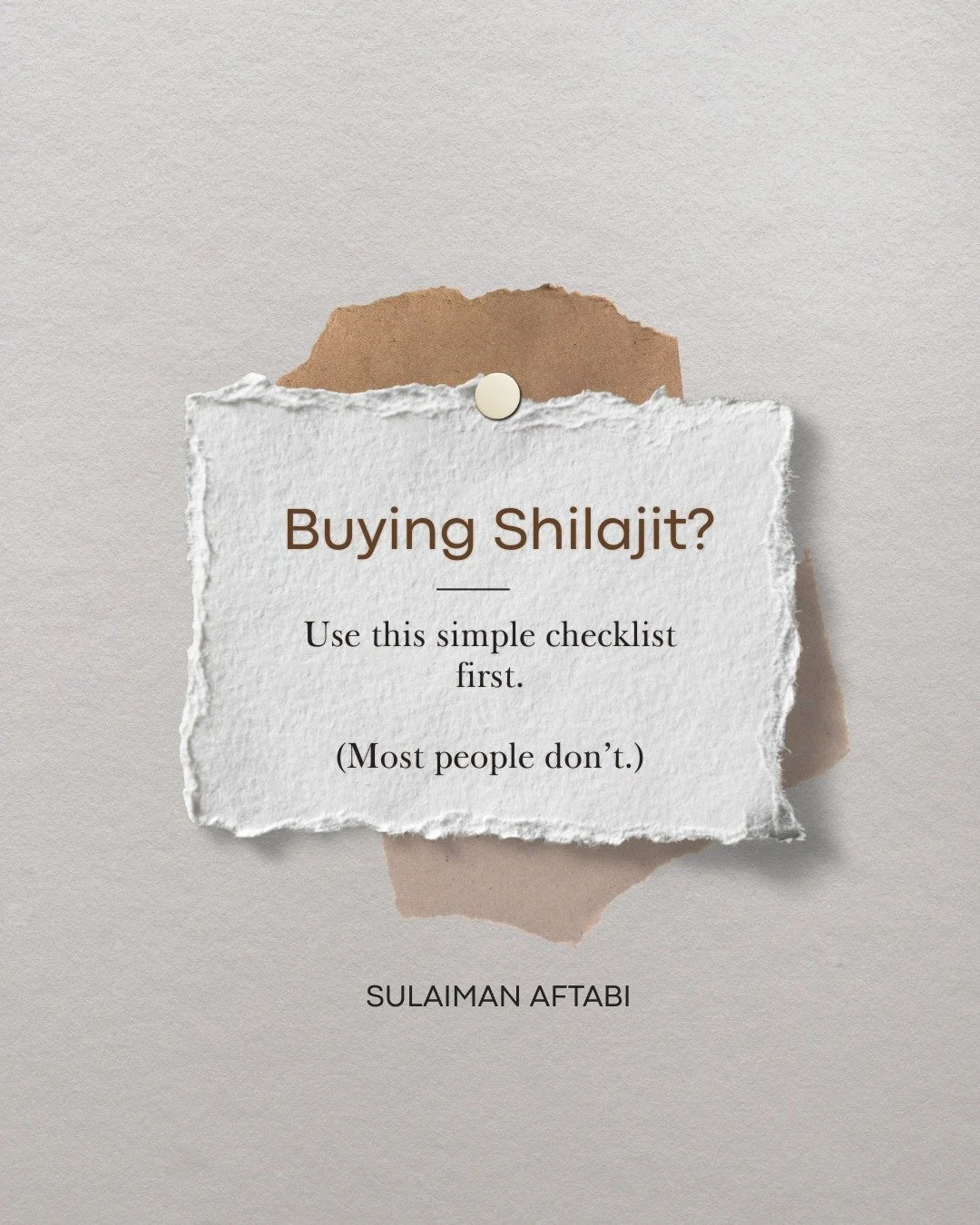 Buying Shilajit?

Use this simple checklist first.

(Most people don't.)

SULAIMAN AFTABI